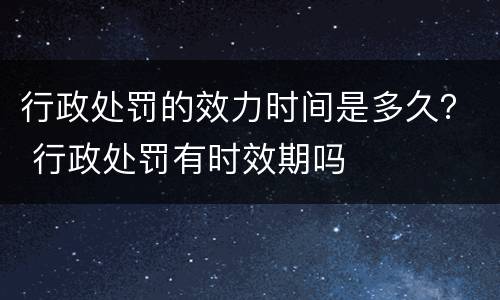 行政处罚的效力时间是多久？ 行政处罚有时效期吗